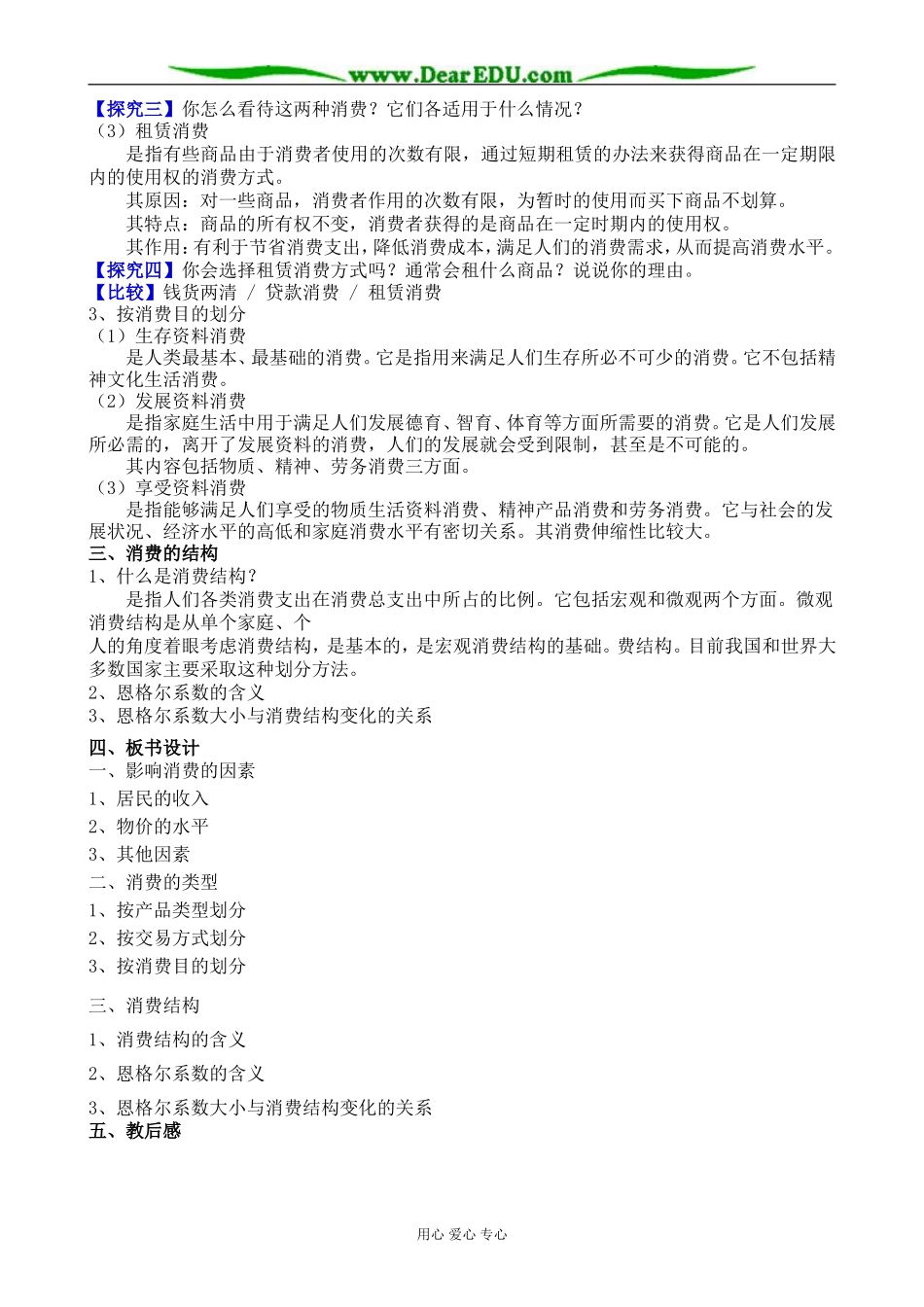 www.DearEDU.com

【探究三】你怎么看待这两种消费？它们各适用于什么情况？
（3）租赁消费

是指有些商品由于消费者使用的次数有限，通过短期租赁的办法来获得商品在一定期限内的使用权的消费方式。

其原因：对一些商品，消费者作用的次数有限，为暂时的使用而买下商品不划算。

其特点：商品的所有权不变，消费者获得的是商品在一定时期内的使用权。

其作用：有利于节省消费支出，降低消费成本，满足人们的消费需求，从而提高消费水平。

【探究四】你会选择租赁消费方式吗？通常会租什么商品？说说你的理由。
【比较】钱货两清 / 贷款消费 / 租赁消费
3、按消费目的划分
（1）生存资料消费

是人类最基本、最基础的消费。它是指用来满足人们生存所必不可少的消费。它不包括精神文化生活消费。
（2）发展资料消费

是指家庭生活中用于满足人们发展德育、智育、体育等方面所需要的消费。它是人们发展所必需的，离开了发展资料的消费，人们的发展就会受到限制，甚至是不可能的。

其内容包括物质、精神、劳务消费三方面。
（3）享受资料消费

是指能够满足人们享受的物质生活资料消费、精神产品消费和劳务消费。它与社会的发展状况、经济水平的高低和家庭消费水平有密切关系。其消费伸缩性比较大。
三、消费的结构
1、什么是消费结构？

是指人们各类消费支出在消费总支出中所占的比例。它包括宏观和微观两个方面。微观消费结构是从单个家庭、个
人的角度着眼考虑消费结构，是基本的，是宏观消费结构的基础。费结构。目前我国和世界大多数国家主要采取这种划分方法。
2、恩格尔系数的含义
3、恩格尔系数大小与消费结构变化的关系

四、板书设计
一、影响消费的因素
1、居民的收入
2、物价的水平
3、其他因素
二、消费的类型
1、按产品类型划分
2、按交易方式划分
3、按消费目的划分
三、消费结构
1、消费结构的含义
2、恩格尔系数的含义
3、恩格尔系数大小与消费结构变化的关系
五、教后感

用心 爱心 专心